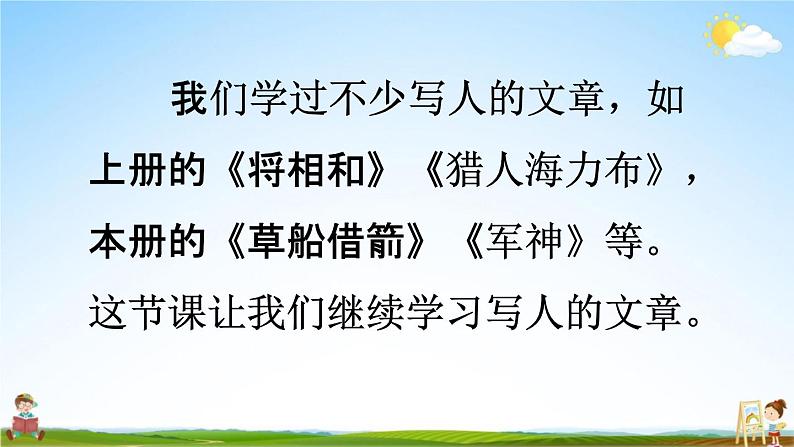 我们学过不少写人的文章，如上册的《将相和》《猎人海力布》，本册的《草船借箭》《军神》等。这节课让我们继续学习写人的文章。